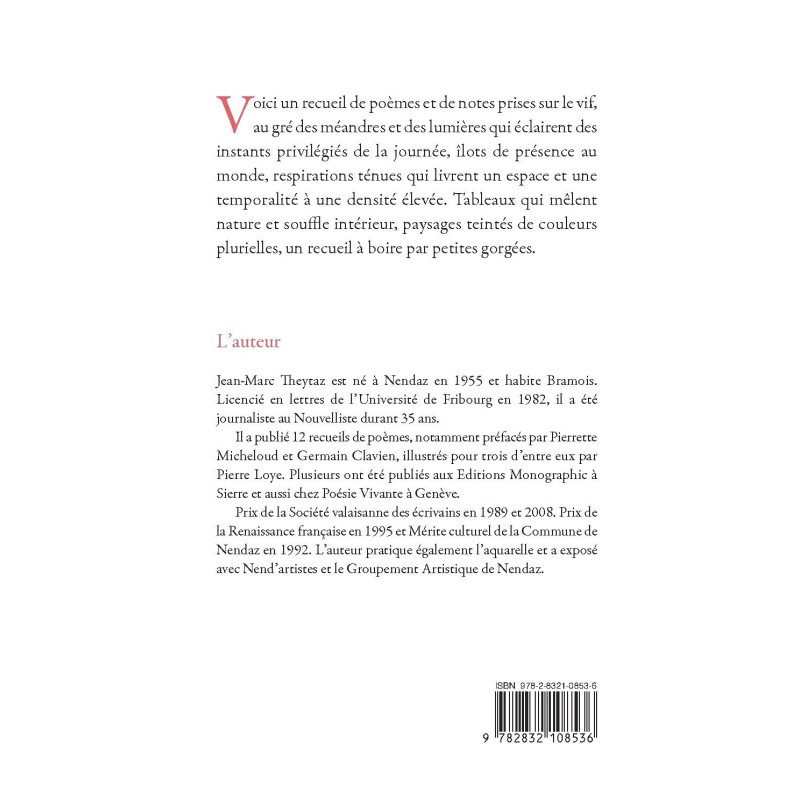 Voici un recueil de poèmes et de notes prises sur le vif, au gré des méandres et des lumières qui éclairent des instants privilégiés de la journée, îlots de présence au monde, respirations ténues qui livrent un espace et une temporalité à une densité élevée. Tableaux qui mêlent nature et souffle intérieur, paysages teintés de couleurs plurielles, un recueil à boire par petites gorgées.

L'auteur

Jean-Marc Theytaz est né à Nendaz en 1955 et habite Bramois. Licencié en lettres de l'Université de Fribourg en 1982, il a été journaliste au Nouvelliste durant 35 ans.

Il a publié 12 recueils de poèmes, notamment préfacés par Pierrette Micheloud et Germain Clavien, illustrés pour trois d'entre eux par Pierre Loye. Plusieurs ont été publiés aux Editions Monographic à Sierre et aussi chez Poésie Vivante à Genève.

Prix de la Société valaisanne des écrivains en 1989 et 2008. Prix de la Renaissance française en 1995 et Mérite culturel de la Commune de Nendaz en 1992. L'auteur pratique également l'aquarelle et a exposé avec Nend'artistes et le Groupement Artistique de Nendaz.

ISBN 978-2-8321-0853-6

9 782832 108536